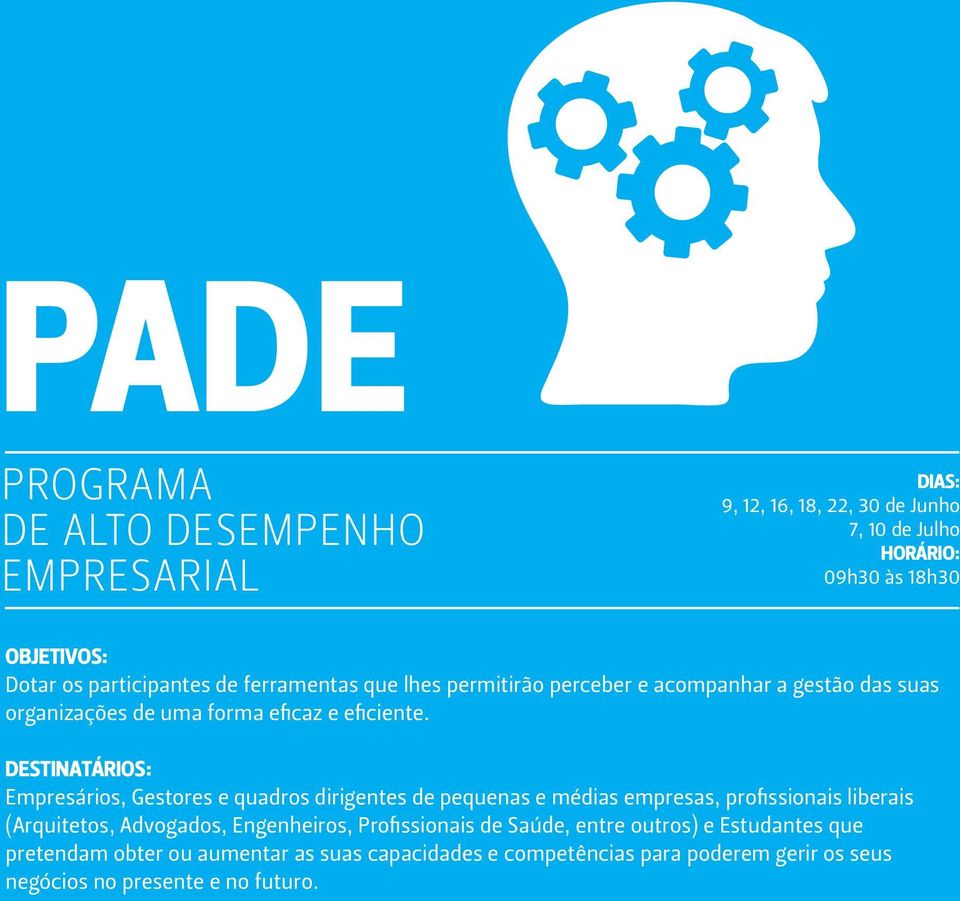 PADE

PROGRAMA
DE ALTO DESEMPENHO
EMPRESARIAL

DIAS:
9, 12, 16, 18, 22, 30 de Junho
7, 10 de Julho
HORÁRIO:
09h30 às 18h30

OBJETIVOS:
Dotar os participantes de ferramentas que lhes permitirão perceber e acompanhar a gestão das suas organizações de uma forma eficaz e eficiente.

DESTINATÁRIOS:
Empresários, Gestores e quadros dirigentes de pequenas e médias empresas, profissionais liberais (Arquitetos, Advogados, Engenheiros, Profissionais de Saúde, entre outros) e Estudantes que pretendam obter ou aumentar as suas capacidades e competências para poderem gerir os seus negócios no presente e no futuro.